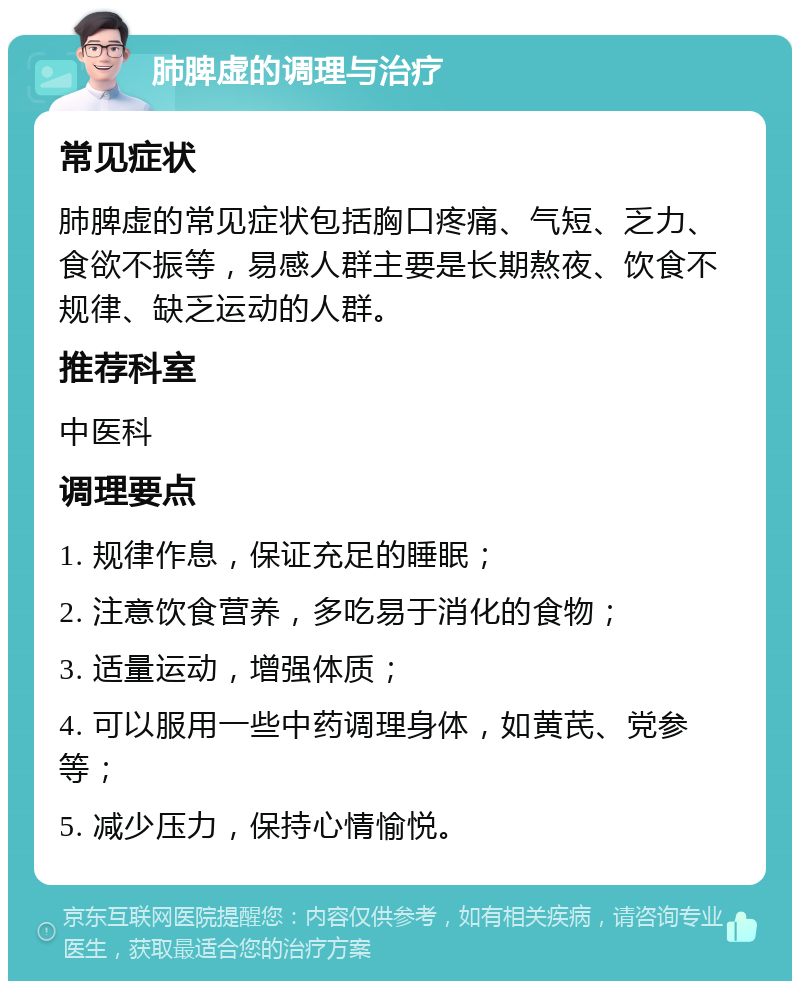 肺脾虚的调理与治疗

常见症状

肺脾虚的常见症状包括胸口疼痛、气短、乏力、食欲不振等，易感人群主要是长期熬夜、饮食不规律、缺乏运动的人群。

推荐科室

中医科

调理要点

1. 规律作息，保证充足的睡眠；

2. 注意饮食营养，多吃易于消化的食物；

3. 适量运动，增强体质；

4. 可以服用一些中药调理身体，如黄芪、党参等；

5. 减少压力，保持心情愉悦。

京东互联网医院提醒您：内容仅供参考，如有相关疾病，请咨询专业医生，获取最适合您的治疗方案